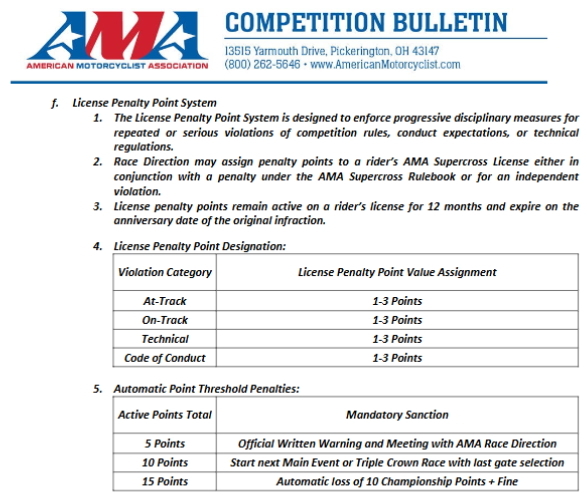 AMA
AMERICAN MOTORCYCLIST ASSOCIATION

COMPETITION BULLETIN
13515 Yarmouth Drive, Pickerington, OH 43147
(800) 262-5646 • www.AmericanMotorcyclist.com

f. License Penalty Point System

1. The License Penalty Point System is designed to enforce progressive disciplinary measures for repeated or serious violations of competition rules, conduct expectations, or technical regulations.
2. Race Direction may assign penalty points to a rider's AMA Supercross License either in conjunction with a penalty under the AMA Supercross Rulebook or for an independent violation.
3. License penalty points remain active on a rider's license for 12 months and expire on the anniversary date of the original infraction.

4. License Penalty Point Designation:

| Violation Category | License Penalty Point Value Assignment |
|---|---|
| At-Track | 1-3 Points |
| On-Track | 1-3 Points |
| Technical | 1-3 Points |
| Code of Conduct | 1-3 Points |

5. Automatic Point Threshold Penalties:

| Active Points Total | Mandatory Sanction |
|---|---|
| 5 Points | Official Written Warning and Meeting with AMA Race Direction |
| 10 Points | Start next Main Event or Triple Crown Race with last gate selection |
| 15 Points | Automatic loss of 10 Championship Points + Fine |